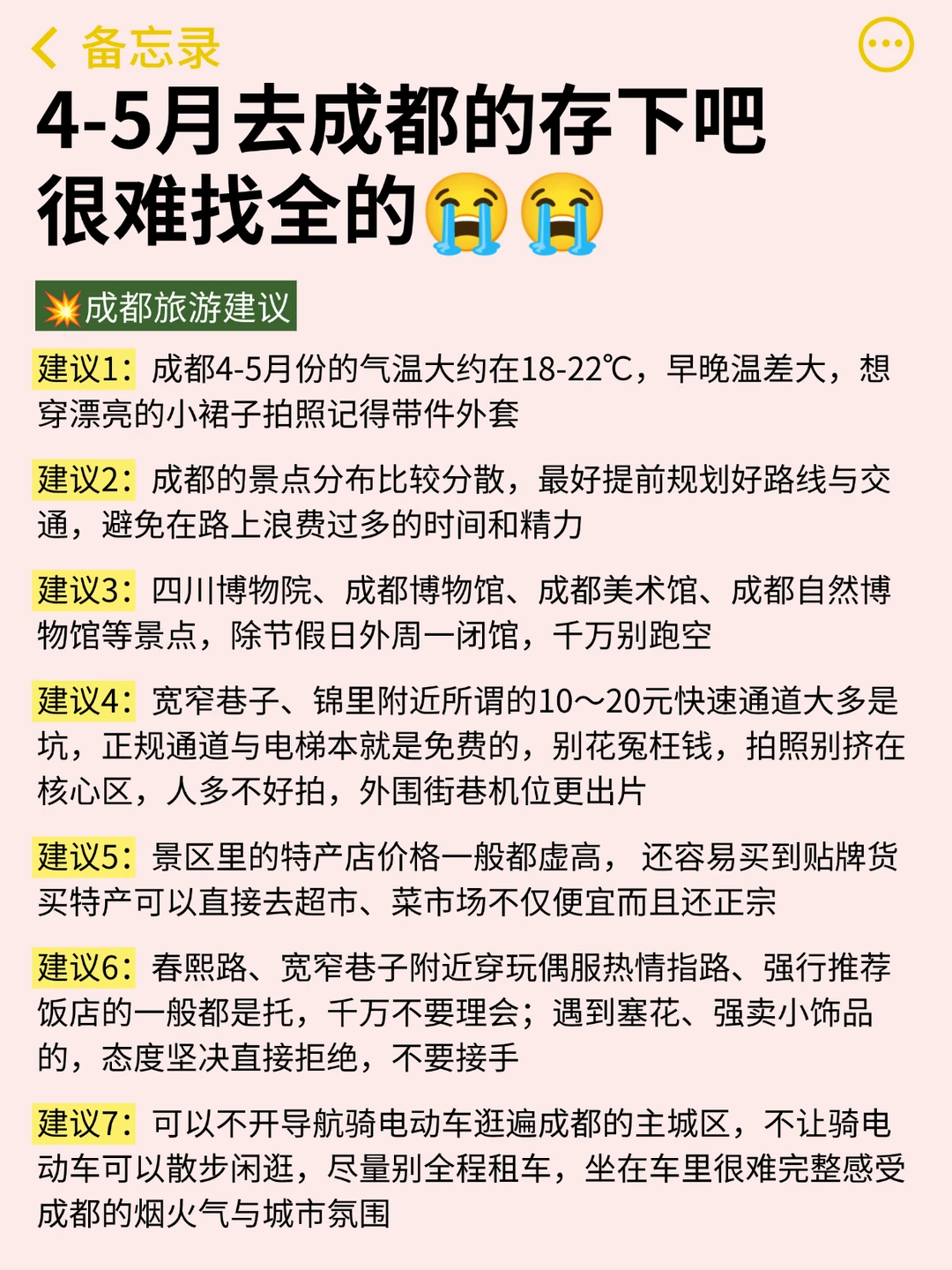 备忘录

4-5月去成都的存下吧
很难找全的😭😭

💥成都旅游建议

建议1：成都4-5月份的气温大约在18-22℃，早晚温差大，想穿漂亮的小裙子拍照记得带件外套

建议2：成都的景点分布比较分散，最好提前规划好路线与交通，避免在路上浪费过多的时间和精力

建议3：四川博物院、成都博物馆、成都美术馆、成都自然博物馆等景点，除节假日外周一闭馆，千万别跑空

建议4：宽窄巷子、锦里附近所谓的10～20元快速通道大多是坑，正规通道与电梯本就是免费的，别花冤枉钱，拍照别挤在核心区，人多不好拍，外围街巷机位更出片

建议5：景区里的特产店价格一般都虚高， 还容易买到贴牌货买特产可以直接去超市、菜市场不仅便宜而且还正宗

建议6：春熙路、宽窄巷子附近穿玩偶服热情指路、强行推荐饭店的一般都是托，千万不要理会；遇到塞花、强卖小饰品的，态度坚决直接拒绝，不要接手

建议7：可以不开导航骑电动车逛遍成都的主城区，不让骑电动车可以散步闲逛，尽量别全程租车，坐在车里很难完整感受成都的烟火气与城市氛围